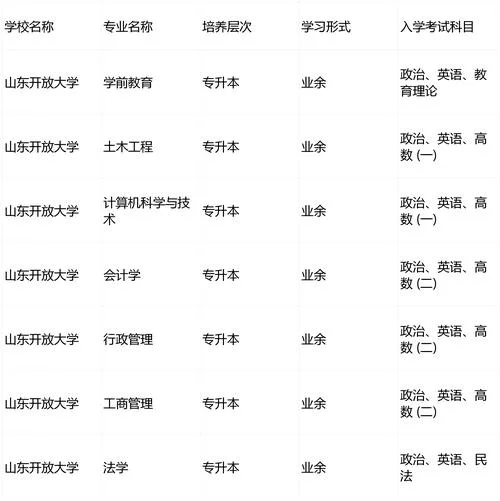 | 学校名称 | 专业名称 | 培养层次 | 学习形式 | 入学考试科目 |
|---|---|---|---|---|
| 山东开放大学 | 学前教育 | 专升本 | 业余 | 政治、英语、教育理论 |
| 山东开放大学 | 土木工程 | 专升本 | 业余 | 政治、英语、高数 (一) |
| 山东开放大学 | 计算机科学与技术 | 专升本 | 业余 | 政治、英语、高数 (一) |
| 山东开放大学 | 会计学 | 专升本 | 业余 | 政治、英语、高数 (二) |
| 山东开放大学 | 行政管理 | 专升本 | 业余 | 政治、英语、高数 (二) |
| 山东开放大学 | 工商管理 | 专升本 | 业余 | 政治、英语、高数 (二) |
| 山东开放大学 | 法学 | 专升本 | 业余 | 政治、英语、民法 |